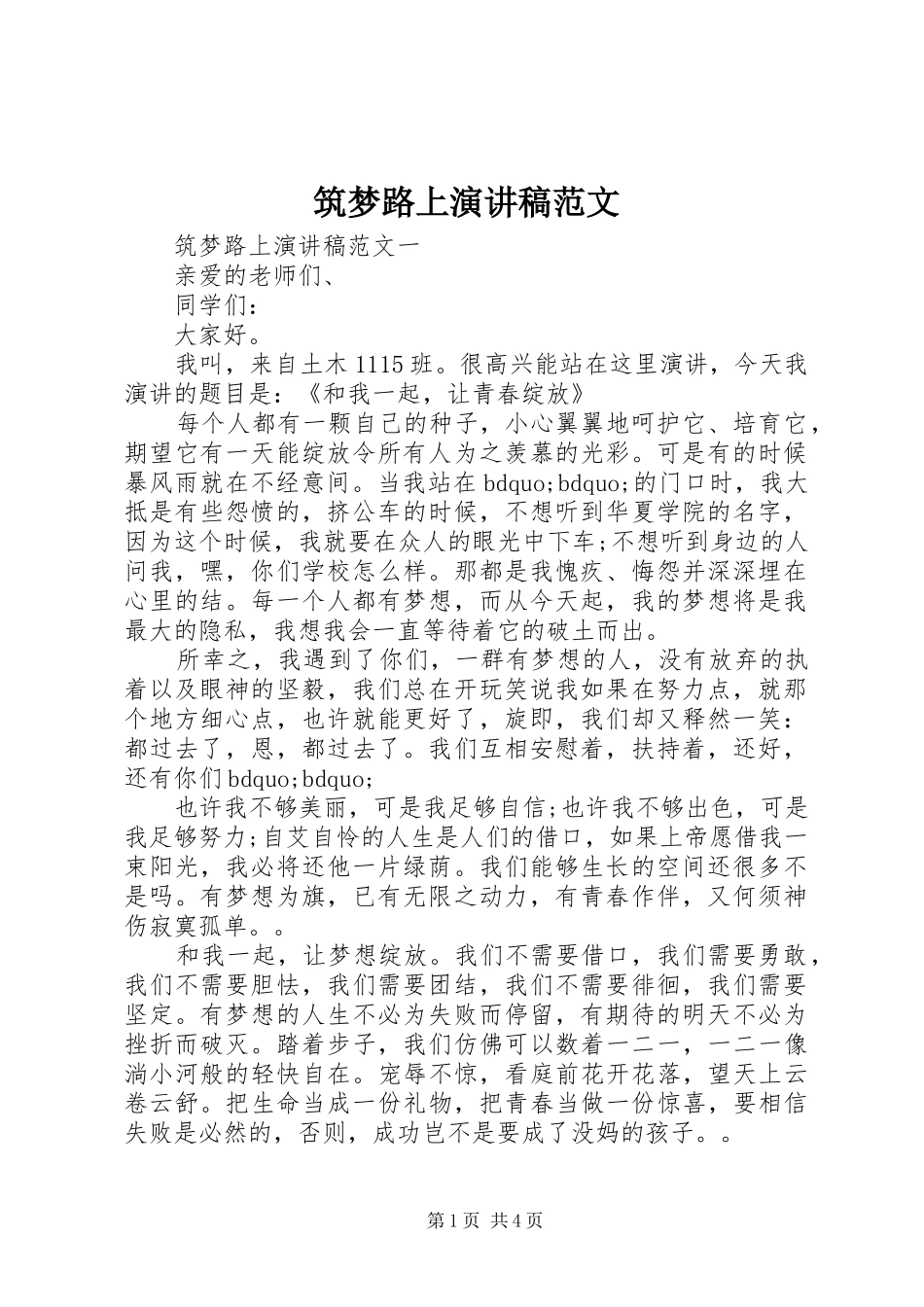 筑梦路上演讲稿范文

筑梦路上演讲稿范文一

亲爱的老师们、

同学们：

大家好。

我叫，来自土木1115班。很高兴能站在这里演讲，今天我演讲的题目是：《和我一起，让青春绽放》

每个人都有一颗自己的种子，小心翼翼地呵护它、培育它，期望它有一天能绽放令所有人为之羡慕的光彩。可是有的时候暴风雨就在不经意间。当我站在bdquo;bdquo;的门口时，我大抵是有些怨愤的，挤公车的时候，不想听到华夏学院的名字，因为这个时候，我就要在众人的眼光中下车;不想听到身边的人问我，嘿，你们学校怎么样。那都是我愧疚、悔怨并深深埋在心里的结。每一个人都有梦想，而从今天起，我的梦想将是我最大的隐私，我想我会一直等待着它的破土而出。

所幸之，我遇到了你们，一群有梦想的人，没有放弃的执着以及眼神的坚毅，我们总在开玩笑说我如果在努力点，就那个地方细心点，也许就能更好了，旋即，我们却又释然一笑：都过去了，恩，都过去了。我们互相安慰着，扶持着，还好，还有你们bdquo;bdquo;

也许我不够美丽，可是我足够自信;也许我不够出色，可是我足够努力;自艾自怜的人生是人们的借口，如果上帝愿借我一束阳光，我必将还他一片绿荫。我们能够生长的空间还很多不是吗。有梦想为旗，已有无限之动力，有青春作伴，又何须神伤寂寞孤单。。

和我一起，让梦想绽放。我们不需要借口，我们需要勇敢，我们不需要胆怯，我们需要团结，我们不需要徘徊，我们需要坚定。有梦想的人生不必为失败而停留，有期待的明天不必为挫折而破灭。踏着步子，我们仿佛可以数着一二一，一二一像淌小河般的轻快自在。宠辱不惊，看庭前花开花落，望天上云卷云舒。把生命当成一份礼物，把青春当做一份惊喜，要相信失败是必然的，否则，成功岂不是要成了没妈的孩子。。

第1页 共4页